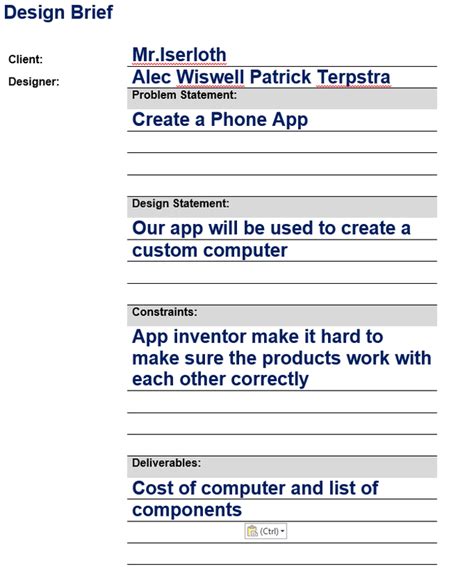 Design Brief

Client: Mr.Iserloth

Designer: Alec Wiswell Patrick Terpstra

Problem Statement:

Create a Phone App

Design Statement:

Our app will be used to create a custom computer

Constraints:

App inventor make it hard to make sure the products work with each other correctly

Deliverables:

Cost of computer and list of components

(Ctrl)